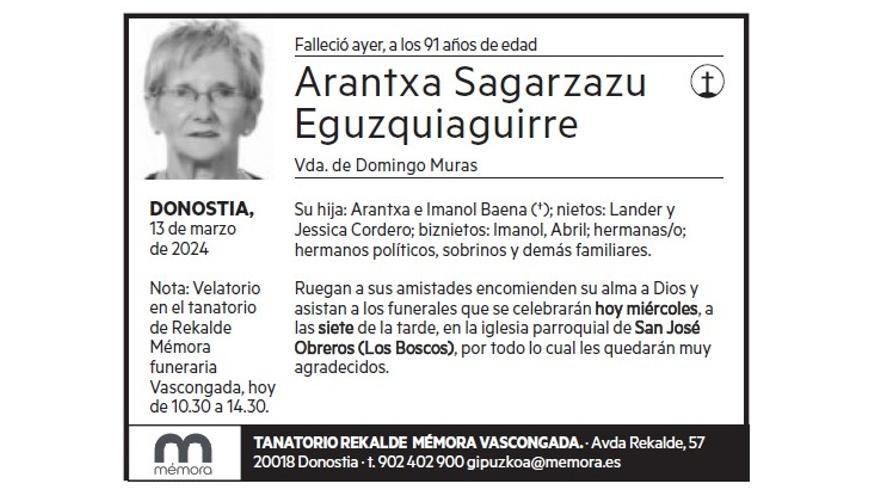 Falleció ayer, a los 91 años de edad

Arantxa Sagarzazu Eguzquiaguirre

Vda. de Domingo Muras

DONOSTIA, 13 de marzo de 2024

Nota: Velatorio en el tanatorio de Rekalde Mémora funeraria Vascongada, hoy de 10.30 a 14.30.

Su hija: Arantxa e Imanol Baena (†); nietos: Lander y Jessica Cordero; biznietos: Imanol, Abril; hermanas/o; hermanos políticos, sobrinos y demás familiares.

Ruegan a sus amistades encomienden su alma a Dios y asistan a los funerales que se celebrarán hoy miércoles, a las siete de la tarde, en la iglesia parroquial de San José Obreros (Los Boscos), por todo lo cual les quedarán muy agradecidos.

mémora

TANATORIO REKALDE MÉMORA VASCONGADA. · Avda Rekalde, 57 20018 Donostia · t. 902 402 900 gipuzkoa@memora.es